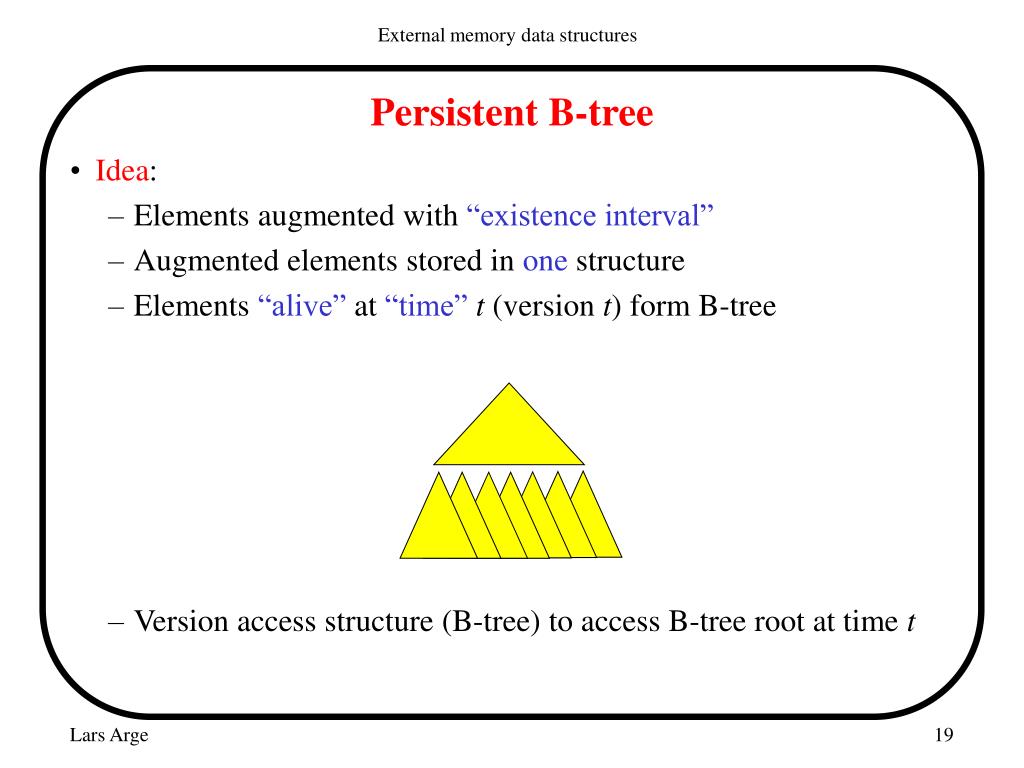 External memory data structures

Persistent B-tree

• Idea:
– Elements augmented with “existence interval”
– Augmented elements stored in one structure
– Elements “alive” at “time” $t$ (version $t$) form B-tree

– Version access structure (B-tree) to access B-tree root at time $t$

Lars Arge

19